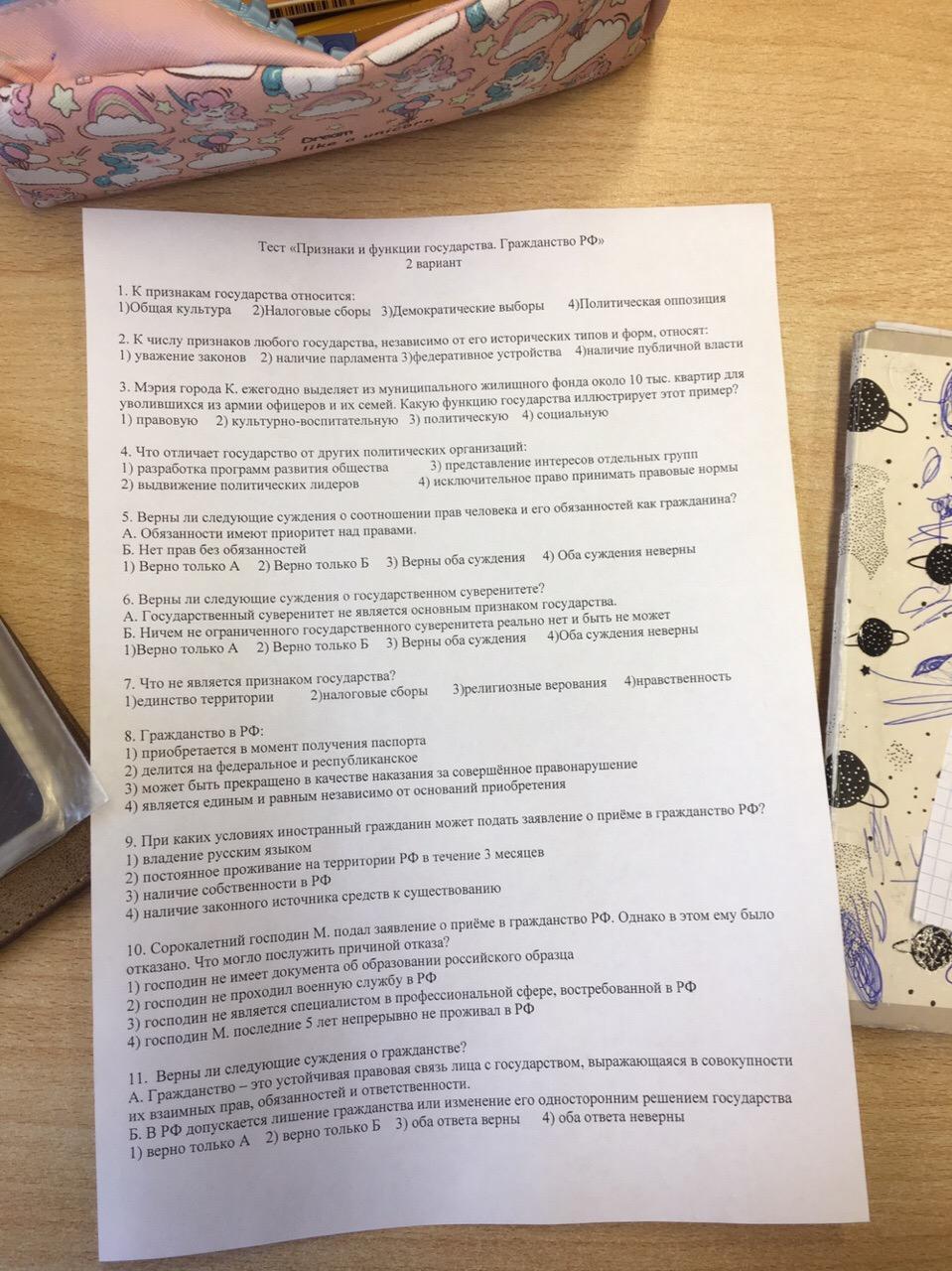 Dream
like a unicorn

Тест «Признаки и функции государства. Гражданство РФ»
2 вариант

1. К признакам государства относится:
1)Общая культура 2)Налоговые сборы 3)Демократические выборы 4)Политическая оппозиция

2. К числу признаков любого государства, независимо от его исторических типов и форм, относят:
1) уважение законов 2) наличие парламента 3)федеративное устройства 4)наличие публичной власти

3. Мэрия города К. ежегодно выделяет из муниципального жилищного фонда около 10 тыс. квартир для уволившихся из армии офицеров и их семей. Какую функцию государства иллюстрирует этот пример?
1) правовую 2) культурно-воспитательную 3) политическую 4) социальную

4. Что отличает государство от других политических организаций:
1) разработка программ развития общества 3) представление интересов отдельных групп
2) выдвижение политических лидеров 4) исключительное право принимать правовые нормы

5. Верны ли следующие суждения о соотношении прав человека и его обязанностей как гражданина?
А. Обязанности имеют приоритет над правами.
Б. Нет прав без обязанностей
1) Верно только А 2) Верно только Б 3) Верны оба суждения 4) Оба суждения неверны

6. Верны ли следующие суждения о государственном суверенитете?
А. Государственный суверенитет не является основным признаком государства.
Б. Ничем не ограниченного государственного суверенитета реально нет и быть не может
1)Верно только А 2) Верно только Б 3) Верны оба суждения 4)Оба суждения неверны

7. Что не является признаком государства?
1)единство территории 2)налоговые сборы 3)религиозные верования 4)нравственность

8. Гражданство в РФ:
1) приобретается в момент получения паспорта
2) делится на федеральное и республиканское
3) может быть прекращено в качестве наказания за совершённое правонарушение
4) является единым и равным независимо от оснований приобретения

9. При каких условиях иностранный гражданин может подать заявление о приёме в гражданство РФ?
1) владение русским языком
2) постоянное проживание на территории РФ в течение 3 месяцев
3) наличие собственности в РФ
4) наличие законного источника средств к существованию

10. Сорокалетний господин М. подал заявление о приёме в гражданство РФ. Однако в этом ему было отказано. Что могло послужить причиной отказа?
1) господин не имеет документа об образовании российского образца
2) господин не проходил военную службу в РФ
3) господин не является специалистом в профессиональной сфере, востребованной в РФ
4) господин М. последние 5 лет непрерывно не проживал в РФ

11. Верны ли следующие суждения о гражданстве?
А. Гражданство – это устойчивая правовая связь лица с государством, выражающаяся в совокупности их взаимных прав, обязанностей и ответственности.
Б. В РФ допускается лишение гражданства или изменение его односторонним решением государства
1) верно только А 2) верно только Б 3) оба ответа верны 4) оба ответа неверны